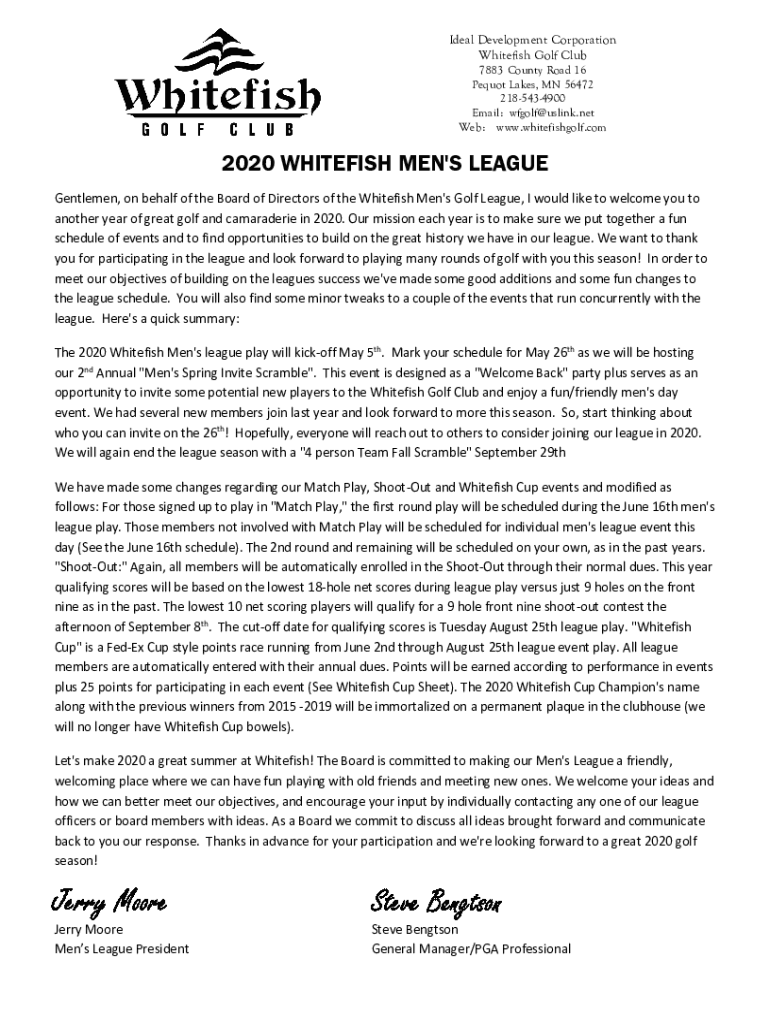 Whitefish
GOLF CLUB

Ideal Development Corporation
Whitefish Golf Club
7883 County Road 16
Pequot Lakes, MN 56472
218-543-4900
Email: wfgolf@uslink.net
Web: www.whitefishgolf.com

2020 WHITEFISH MEN'S LEAGUE

Gentlemen, on behalf of the Board of Directors of the Whitefish Men's Golf League, I would like to welcome you to another year of great golf and camaraderie in 2020. Our mission each year is to make sure we put together a fun schedule of events and to find opportunities to build on the great history we have in our league. We want to thank you for participating in the league and look forward to playing many rounds of golf with you this season! In order to meet our objectives of building on the leagues success we've made some good additions and some fun changes to the league schedule. You will also find some minor tweaks to a couple of the events that run concurrently with the league. Here's a quick summary:

The 2020 Whitefish Men's league play will kick-off May 5$^{th}$. Mark your schedule for May 26$^{th}$ as we will be hosting our 2$^{nd}$ Annual "Men's Spring Invite Scramble". This event is designed as a "Welcome Back" party plus serves as an opportunity to invite some potential new players to the Whitefish Golf Club and enjoy a fun/friendly men's day event. We had several new members join last year and look forward to more this season. So, start thinking about who you can invite on the 26$^{th}$! Hopefully, everyone will reach out to others to consider joining our league in 2020. We will again end the league season with a "4 person Team Fall Scramble" September 29th

We have made some changes regarding our Match Play, Shoot-Out and Whitefish Cup events and modified as follows: For those signed up to play in "Match Play," the first round play will be scheduled during the June 16th men's league play. Those members not involved with Match Play will be scheduled for individual men's league event this day (See the June 16th schedule). The 2nd round and remaining will be scheduled on your own, as in the past years. "Shoot-Out:" Again, all members will be automatically enrolled in the Shoot-Out through their normal dues. This year qualifying scores will be based on the lowest 18-hole net scores during league play versus just 9 holes on the front nine as in the past. The lowest 10 net scoring players will qualify for a 9 hole front nine shoot-out contest the afternoon of September 8$^{th}$. The cut-off date for qualifying scores is Tuesday August 25th league play. "Whitefish Cup" is a Fed-Ex Cup style points race running from June 2nd through August 25th league event play. All league members are automatically entered with their annual dues. Points will be earned according to performance in events plus 25 points for participating in each event (See Whitefish Cup Sheet). The 2020 Whitefish Cup Champion's name along with the previous winners from 2015 -2019 will be immortalized on a permanent plaque in the clubhouse (we will no longer have Whitefish Cup bowels).

Let's make 2020 a great summer at Whitefish! The Board is committed to making our Men's League a friendly, welcoming place where we can have fun playing with old friends and meeting new ones. We welcome your ideas and how we can better meet our objectives, and encourage your input by individually contacting any one of our league officers or board members with ideas. As a Board we commit to discuss all ideas brought forward and communicate back to you our response. Thanks in advance for your participation and we're looking forward to a great 2020 golf season!

Jerry Moore
Jerry Moore
Men's League President

Steve Bengtson
Steve Bengtson
General Manager/PGA Professional